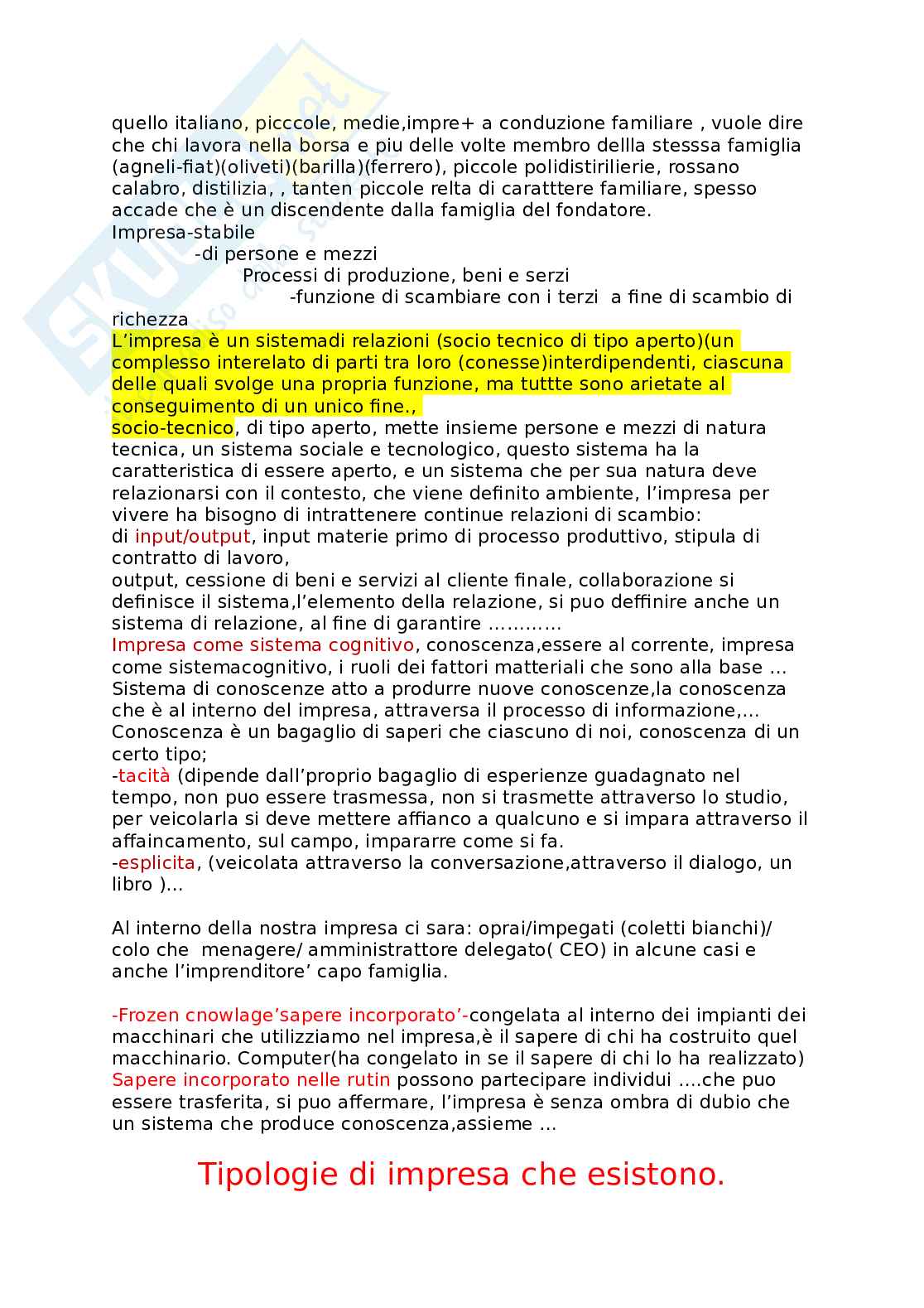 quello italiano, picccole, medie,impre+ a conduzione familiare , vuole dire che chi lavora nella borsa e piu delle volte membro dellla stesssa famiglia (agneli-fiat)(oliveti)(barilla)(ferrero), piccole polidistirilierie, rossano calabro, distilizia, , tanten piccole relta di caratttere familiare, spesso accade che è un discendente dalla famiglia del fondatore.
Impresa-stabile
-di persone e mezzi
Processi di produzione, beni e serzi
-funzione di scambiare con i terzi a fine di scambio di richezza
L'impresa è un sistemadi relazioni (socio tecnico di tipo aperto)(un complesso interelato di parti tra loro (conesse)interdipendenti, ciascuna delle quali svolge una propria funzione, ma tuttte sono arietate al conseguimento di un unico fine.,
socio-tecnico, di tipo aperto, mette insieme persone e mezzi di natura tecnica, un sistema sociale e tecnologico, questo sistema ha la caratteristica di essere aperto, e un sistema che per sua natura deve relazionarsi con il contesto, che viene definito ambiente, l'impresa per vivere ha bisogno di intrattenere continue relazioni di scambio:
di input/output, input materie primo di processo produttivo, stipula di contratto di lavoro,
output, cessione di beni e servizi al cliente finale, collaborazione si definisce il sistema,l'elemento della relazione, si puo deffinire anche un sistema di relazione, al fine di garantire …………
Impresa come sistema cognitivo, conoscenza,essere al corrente, impresa come sistemacognitivo, i ruoli dei fattori matteriali che sono alla base …
Sistema di conoscenze atto a produrre nuove conoscenze,la conoscenza che è al interno del impresa, attraversa il processo di informazione,…
Conoscenza è un bagaglio di saperi che ciascuno di noi, conoscenza di un certo tipo;
-tacità (dipende dall'proprio bagaglio di esperienze guadagnato nel tempo, non puo essere trasmessa, non si trasmette attraverso lo studio, per veicolarla si deve mettere affianco a qualcuno e si impara attraverso il affaincamento, sul campo, impararre come si fa.
-esplicita, (veicolata attraverso la conversazione,attraverso il dialogo, un libro )…

Al interno della nostra impresa ci sara: oprai/impegati (coletti bianchi)/ colo che menagere/ amministrattore delegato( CEO) in alcune casi e anche l'imprenditore' capo famiglia.

-Frozen cnowlage'sapere incorporato'-congelata al interno dei impianti dei macchinari che utilizziamo nel impresa,è il sapere di chi ha costruito quel macchinario. Computer(ha congelato in se il sapere di chi lo ha realizzato)
Sapere incorporato nelle rutin possono partecipare individui ….che puo essere trasferita, si puo affermare, l'impresa è senza ombra di dubio che un sistema che produce conoscenza,assieme …

Tipologie di impresa che esistono.